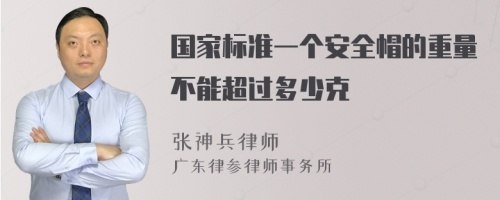 国家标准一个安全帽的重量不能超过多少克

张神兵律师
广东律参律师事务所